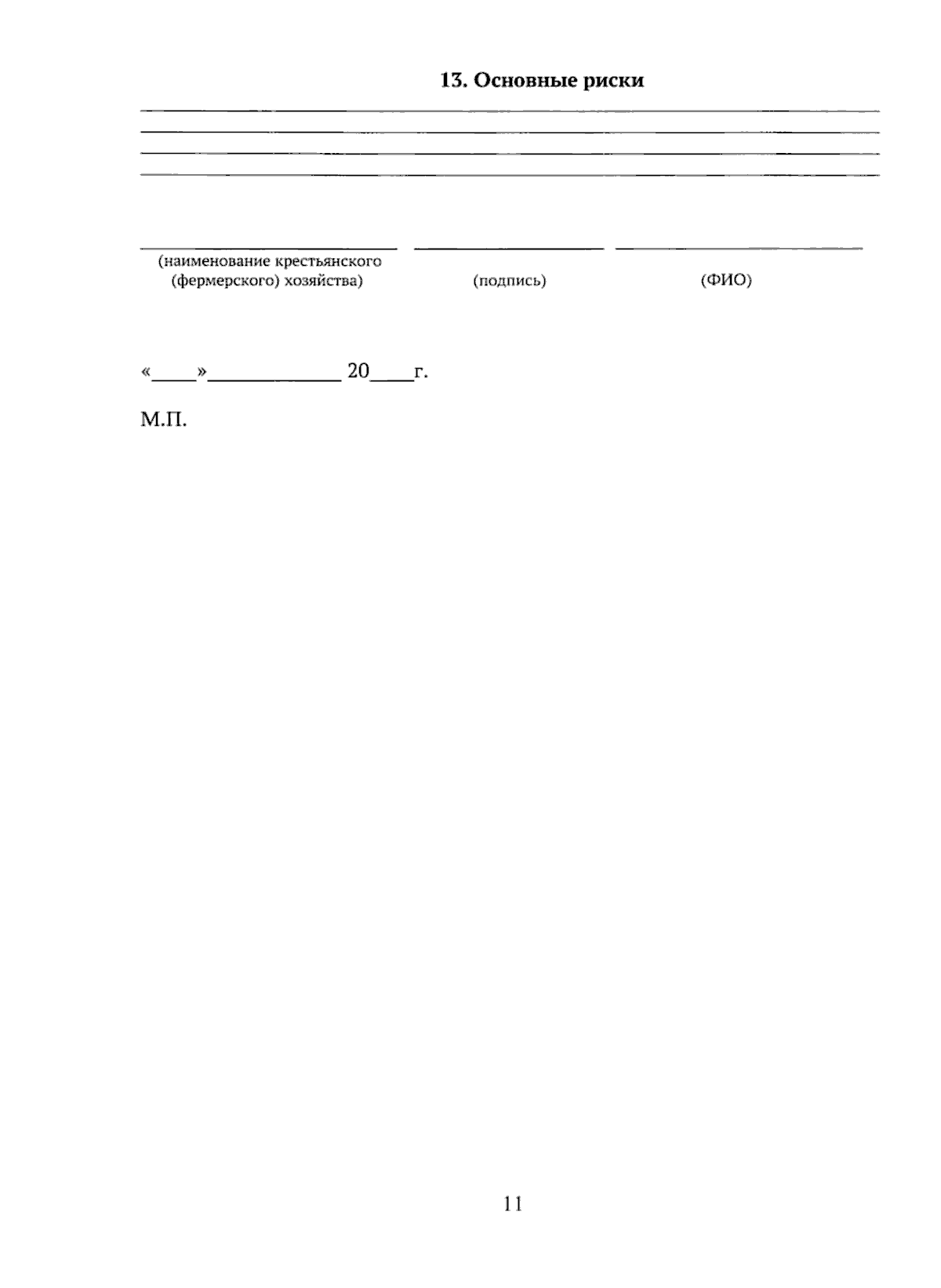 13. Основные риски

____
____
____
____

____ ____ ____
(наименование крестьянского (фермерского) хозяйства)
(подпись)
(ФИО)

«____»____ 20____г.

М.П.

11